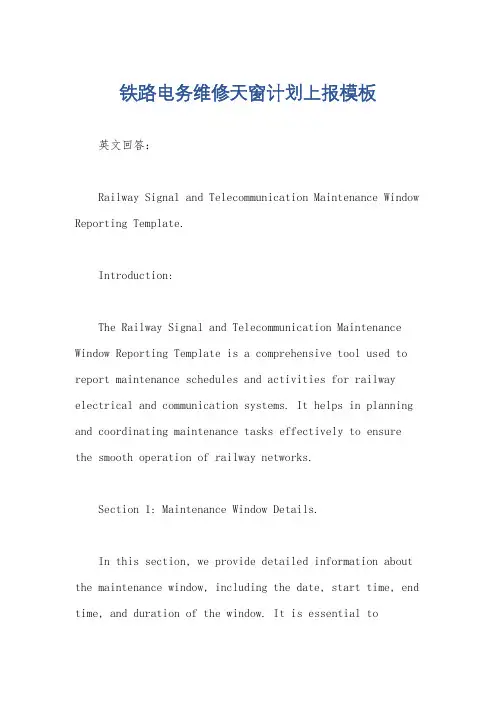 铁路电务维修天窗计划上报模板

英文回答：

Railway Signal and Telecommunication Maintenance Window Reporting Template.

Introduction:

The Railway Signal and Telecommunication Maintenance Window Reporting Template is a comprehensive tool used to report maintenance schedules and activities for railway electrical and communication systems. It helps in planning and coordinating maintenance tasks effectively to ensure the smooth operation of railway networks.

Section 1: Maintenance Window Details.

In this section, we provide detailed information about the maintenance window, including the date, start time, end time, and duration of the window. It is essential to